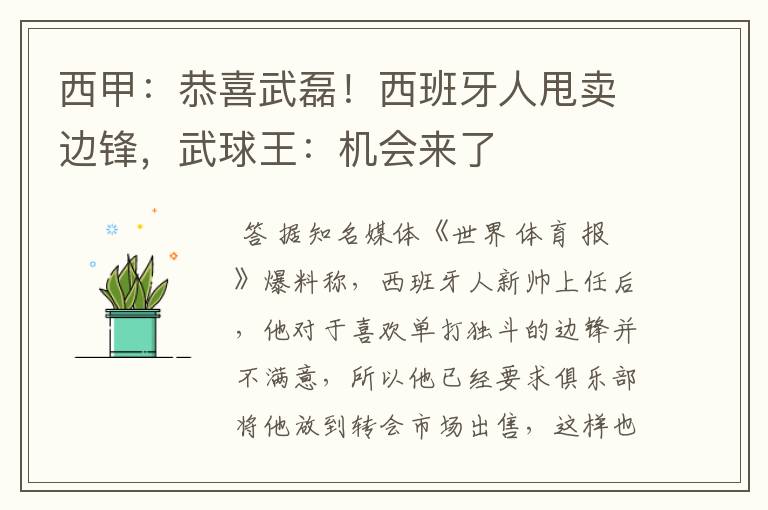 西甲：恭喜武磊！西班牙人甩卖边锋，武球王：机会来了

答 据知名媒体《世界体育报》爆料称，西班牙人新帅上任后，他对于喜欢单打独斗的边锋并不满意，所以他已经要求俱乐部将他放到转会市场出售，这样也